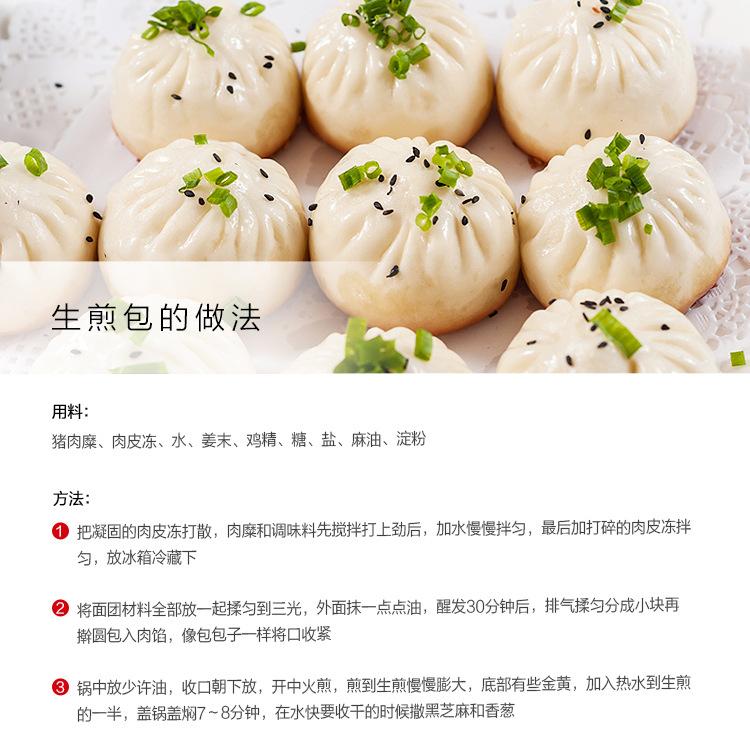 生煎包的做法

用料:

猪肉糜、肉皮冻、水、姜末、鸡精、糖、盐、麻油、淀粉

方法:

1 把凝固的肉皮冻打散，肉糜和调味料先搅拌打上劲后，加水慢慢拌匀，最后加打碎的肉皮冻拌匀，放冰箱冷藏下

2 将面团材料全部放一起揉匀到三光，外面抹一点点油，醒发30分钟后，排气揉匀分成小块再擀圆包入肉馅，像包包子一样将口收紧

3 锅中放少许油，收口朝下放，开中火煎，煎到生煎慢慢膨大，底部有些金黄，加入热水到生煎的一半，盖锅盖焖7~8分钟，在水快要收干的时候撒黑芝麻和香葱